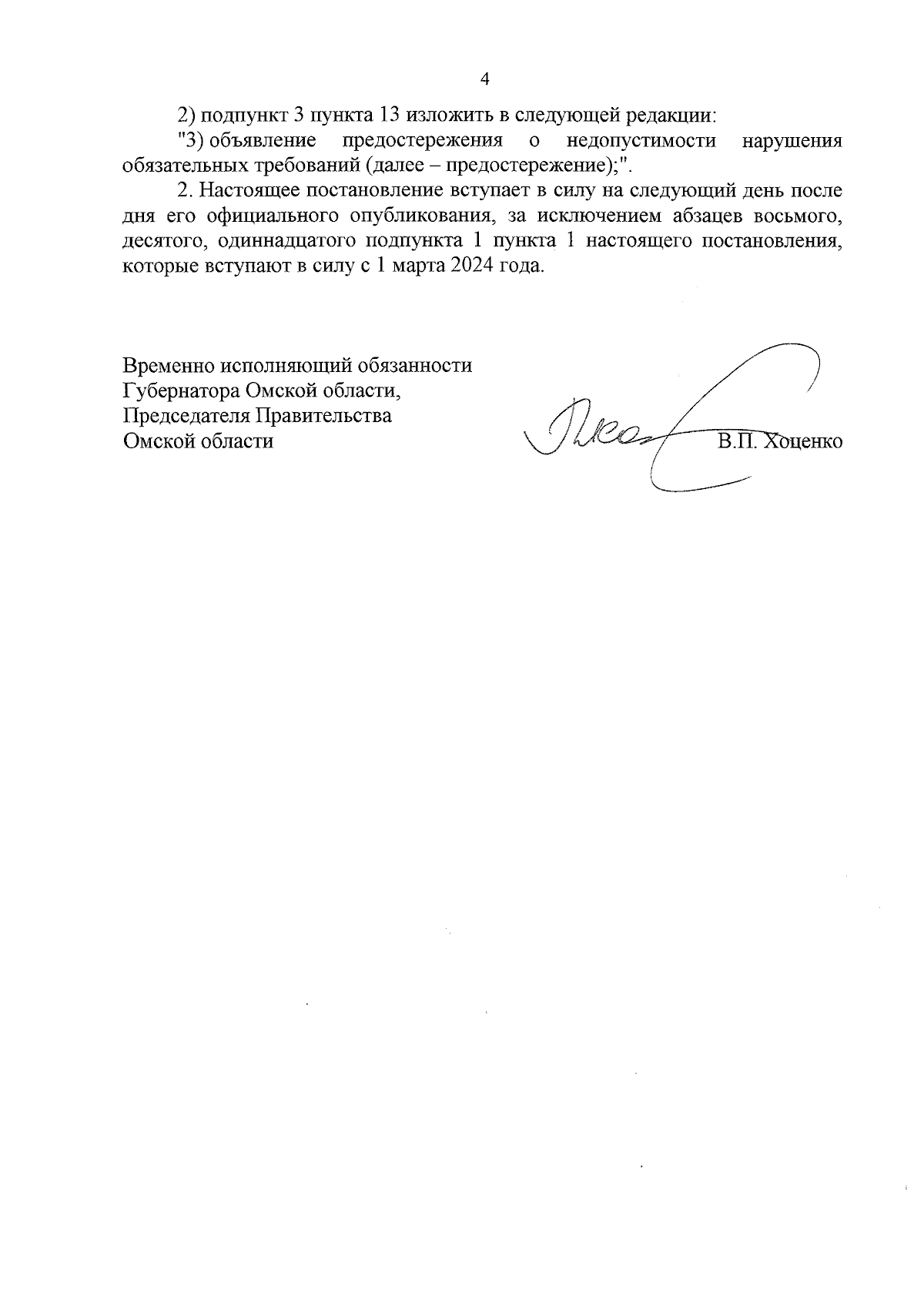 4

2) подпункт 3 пункта 13 изложить в следующей редакции:

"3) объявление предостережения о недопустимости нарушения обязательных требований (далее – предостережение);".

2. Настоящее постановление вступает в силу на следующий день после дня его официального опубликования, за исключением абзацев восьмого, десятого, одиннадцатого подпункта 1 пункта 1 настоящего постановления, которые вступают в силу с 1 марта 2024 года.

Временно исполняющий обязанности Губернатора Омской области, Председателя Правительства Омской области

В.П. Хоценко